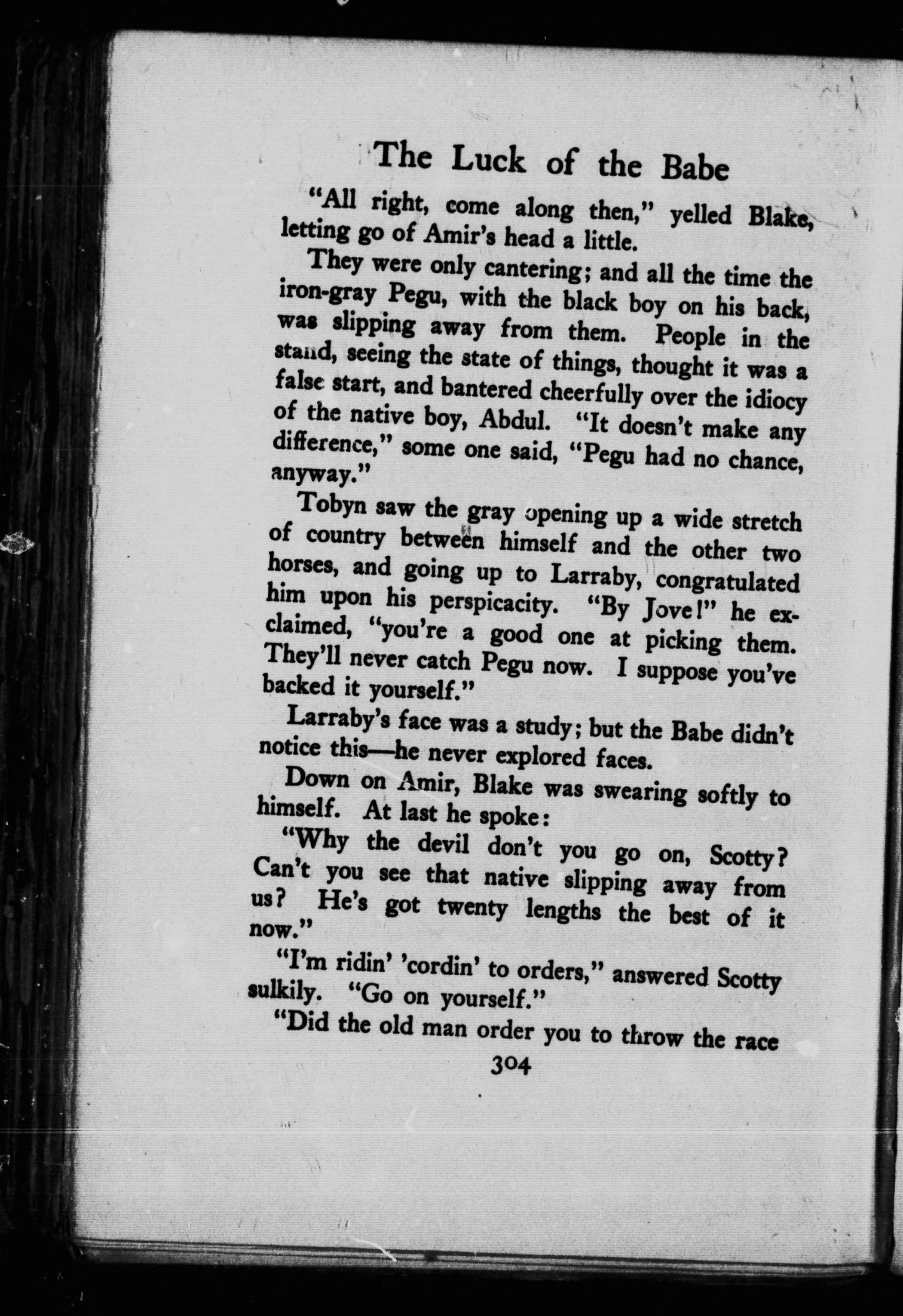 The Luck of the Babe

"All right, come along then," yelled Blake, letting go of Amir's head a little.

They were only cantering; and all the time the iron-gray Pegu, with the black boy on his back, was slipping away from them. People in the stand, seeing the state of things, thought it was a false start, and bantered cheerfully over the idiocy of the native boy, Abdul. "It doesn't make any difference," some one said, "Pegu had no chance, anyway."

Tobyn saw the gray opening up a wide stretch of country between himself and the other two horses, and going up to Larraby, congratulated him upon his perspicacity. "By Jove!" he exclaimed, "you're a good one at picking them. They'll never catch Pegu now. I suppose you've backed it yourself."

Larraby's face was a study; but the Babe didn't notice this—he never explored faces.

Down on Amir, Blake was swearing softly to himself. At last he spoke:

"Why the devil don't you go on, Scotty? Can't you see that native slipping away from us? He's got twenty lengths the best of it now."

"I'm ridin' 'cordin' to orders," answered Scotty sulkily. "Go on yourself."

"Did the old man order you to throw the race

304